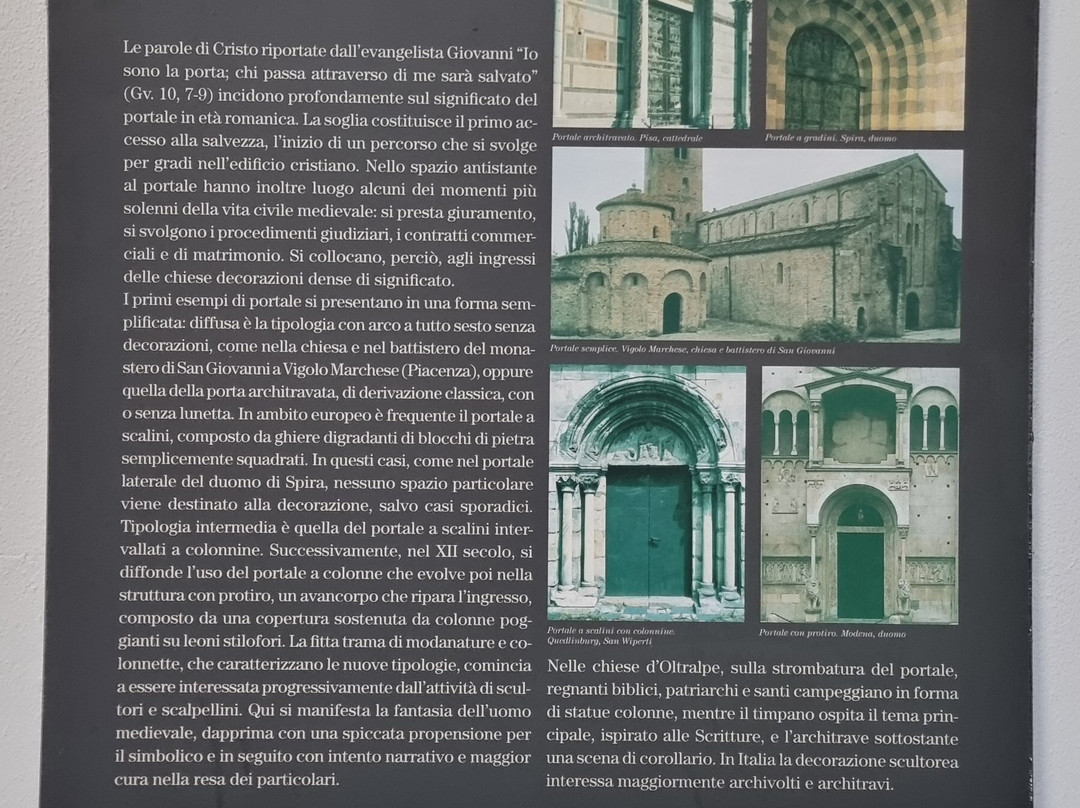 Le parole di Cristo riportate dall'evangelista Giovanni "Io sono la porta; chi passa attraverso di me sarà salvato" (Gv. 10, 7-9) incidono profondamente sul significato del portale in età romanica. La soglia costituisce il primo accesso alla salvezza, l'inizio di un percorso che si svolge per gradi nell'edificio cristiano. Nello spazio antistante al portale hanno inoltre luogo alcuni dei momenti più solenni della vita civile medievale: si presta giuramento, si svolgono i procedimenti giudiziari, i contratti commerciali e di matrimonio. Si collocano, perciò, agli ingressi delle chiese decorazioni dense di significato.

I primi esempi di portale si presentano in una forma semplificata: diffusa è la tipologia con arco a tutto sesto senza decorazioni, come nella chiesa e nel battistero del monastero di San Giovanni a Vigolo Marchese (Piacenza), oppure quella della porta architravata, di derivazione classica, con o senza lunetta. In ambito europeo è frequente il portale a scalini, composto da ghiere digradanti di blocchi di pietra semplicemente squadrati. In questi casi, come nel portale laterale del duomo di Spira, nessuno spazio particolare viene destinato alla decorazione, salvo casi sporadici. Tipologia intermedia è quella del portale a scalini intervallati a colonnine. Successivamente, nel XII secolo, si diffonde l'uso del portale a colonne che evolve poi nella struttura con protiro, un avancorpo che ripara l'ingresso, composto da una copertura sostenuta da colonne poggianti su leoni stilofori. La fitta trama di modanature e colonnette, che caratterizzano le nuove tipologie, comincia a essere interessata progressivamente dall'attività di scultori e scalpellini. Qui si manifesta la fantasia dell'uomo medievale, dapprima con una spiccata propensione per il simbolico e in seguito con intento narrativo e maggior cura nella resa dei particolari.

Portale architravato. Pisa, cattedrale

Portale a gradini. Spira, duomo

Portale semplice. Vigolo Marchese, chiesa e battistero di San Giovanni

Portale a scalini con colonnine. Quedlinburg, San Wiperti

Portale con protiro. Modena, duomo

Nelle chiese d'Oltralpe, sulla strombatura del portale, regnanti biblici, patriarchi e santi campeggiano in forma di statue colonne, mentre il timpano ospita il tema principale, ispirato alle Scritture, e l'architrave sottostante una scena di corollario. In Italia la decorazione scultorea interessa maggiormente archivolti e architravi.